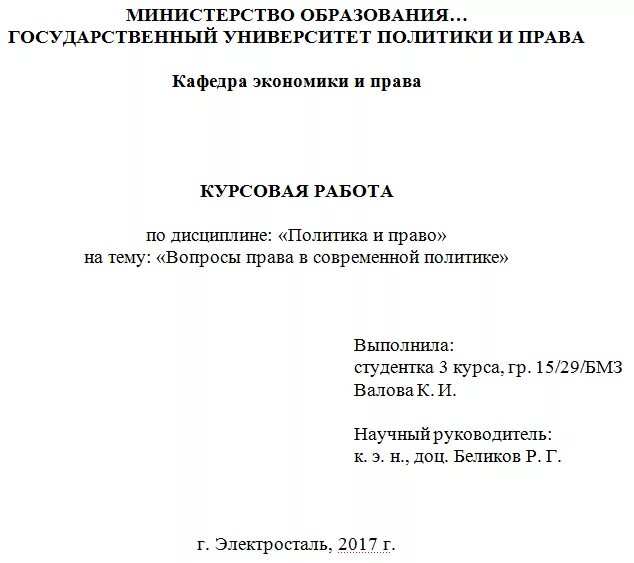 МИНИСТЕРСТВО ОБРАЗОВАНИЯ…
ГОСУДАРСТВЕННЫЙ УНИВЕРСИТЕТ ПОЛИТИКИ И ПРАВА

Кафедра экономики и права

КУРСОВАЯ РАБОТА

по дисциплине: «Политика и право»
на тему: «Вопросы права в современной политике»

Выполнила:
студентка 3 курса, гр. 15/29/БМЗ
Валова К. И.

Научный руководитель:
к. э. н., доц. Беликов Р. Г.

г. Электросталь, 2017 г.